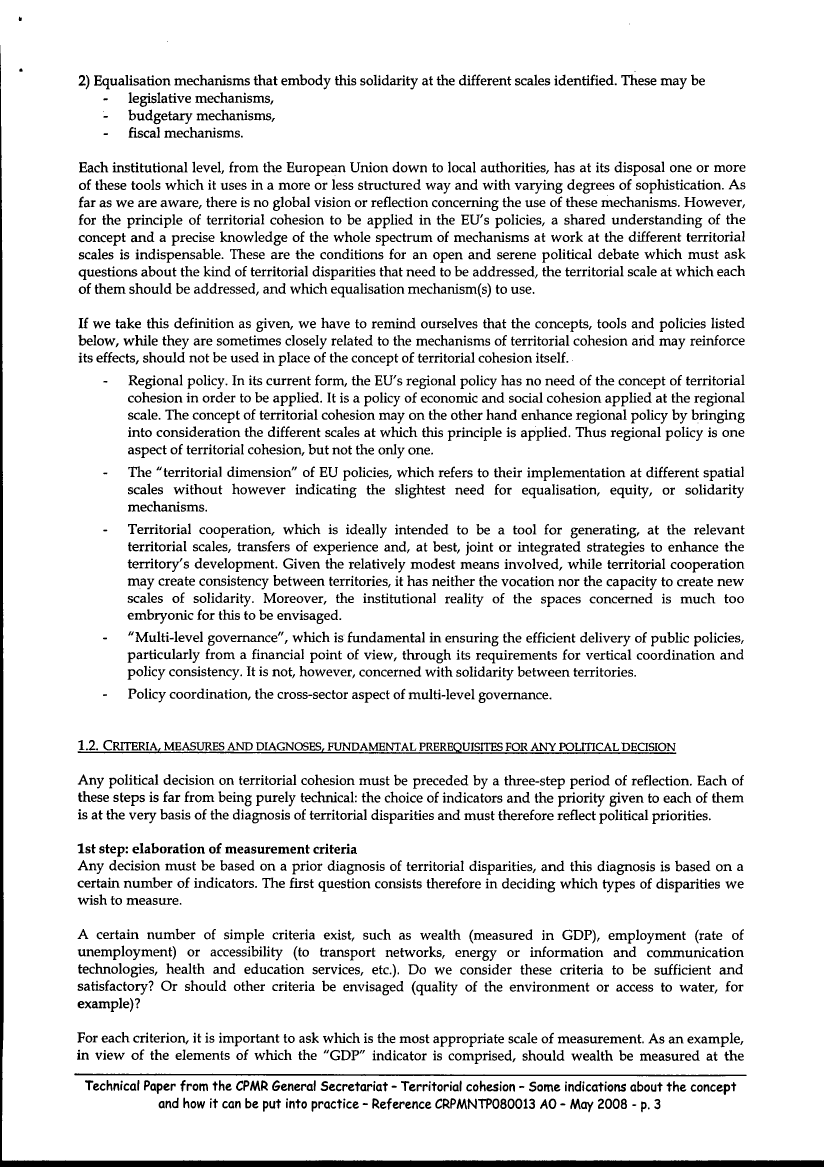 2) Equalisation mechanisms that embody this solidarity at the different scales identified. These may be
- legislative mechanisms,
- budgetary mechanisms,
- fiscal mechanisms.

Each institutional level, from the European Union down to local authorities, has at its disposal one or more of these tools which it uses in a more or less structured way and with varying degrees of sophistication. As far as we are aware, there is no global vision or reflection concerning the use of these mechanisms. However, for the principle of territorial cohesion to be applied in the EU's policies, a shared understanding of the concept and a precise knowledge of the whole spectrum of mechanisms at work at the different territorial scales is indispensable. These are the conditions for an open and serene political debate which must ask questions about the kind of territorial disparities that need to be addressed, the territorial scale at which each of them should be addressed, and which equalisation mechanism(s) to use.

If we take this definition as given, we have to remind ourselves that the concepts, tools and policies listed below, while they are sometimes closely related to the mechanisms of territorial cohesion and may reinforce its effects, should not be used in place of the concept of territorial cohesion itself.
- Regional policy. In its current form, the EU's regional policy has no need of the concept of territorial cohesion in order to be applied. It is a policy of economic and social cohesion applied at the regional scale. The concept of territorial cohesion may on the other hand enhance regional policy by bringing into consideration the different scales at which this principle is applied. Thus regional policy is one aspect of territorial cohesion, but not the only one.
- The "territorial dimension" of EU policies, which refers to their implementation at different spatial scales without however indicating the slightest need for equalisation, equity, or solidarity mechanisms.
- Territorial cooperation, which is ideally intended to be a tool for generating, at the relevant territorial scales, transfers of experience and, at best, joint or integrated strategies to enhance the territory's development. Given the relatively modest means involved, while territorial cooperation may create consistency between territories, it has neither the vocation nor the capacity to create new scales of solidarity. Moreover, the institutional reality of the spaces concerned is much too embryonic for this to be envisaged.
- "Multi-level governance", which is fundamental in ensuring the efficient delivery of public policies, particularly from a financial point of view, through its requirements for vertical coordination and policy consistency. It is not, however, concerned with solidarity between territories.
- Policy coordination, the cross-sector aspect of multi-level governance.

1.2. CRITERIA, MEASURES AND DIAGNOSES, FUNDAMENTAL PREREQUISITES FOR ANY POLITICAL DECISION

Any political decision on territorial cohesion must be preceded by a three-step period of reflection. Each of these steps is far from being purely technical: the choice of indicators and the priority given to each of them is at the very basis of the diagnosis of territorial disparities and must therefore reflect political priorities.

1st step: elaboration of measurement criteria
Any decision must be based on a prior diagnosis of territorial disparities, and this diagnosis is based on a certain number of indicators. The first question consists therefore in deciding which types of disparities we wish to measure.

A certain number of simple criteria exist, such as wealth (measured in GDP), employment (rate of unemployment) or accessibility (to transport networks, energy or information and communication technologies, health and education services, etc.). Do we consider these criteria to be sufficient and satisfactory? Or should other criteria be envisaged (quality of the environment or access to water, for example)?

For each criterion, it is important to ask which is the most appropriate scale of measurement. As an example, in view of the elements of which the "GDP" indicator is comprised, should wealth be measured at the

Technical Paper from the CPMR General Secretariat - Territorial cohesion - Some indications about the concept and how it can be put into practice - Reference CRPMNTP080013 A0 - May 2008 - p. 3